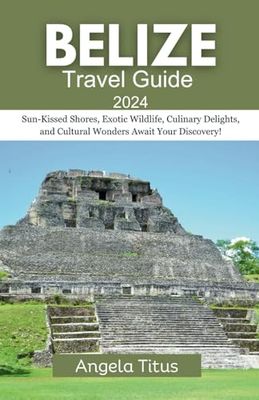 BELIZE
Travel Guide
2024

Sun-Kissed Shores, Exotic Wildlife, Culinary Delights, and Cultural Wonders Await Your Discovery!

Angela Titus